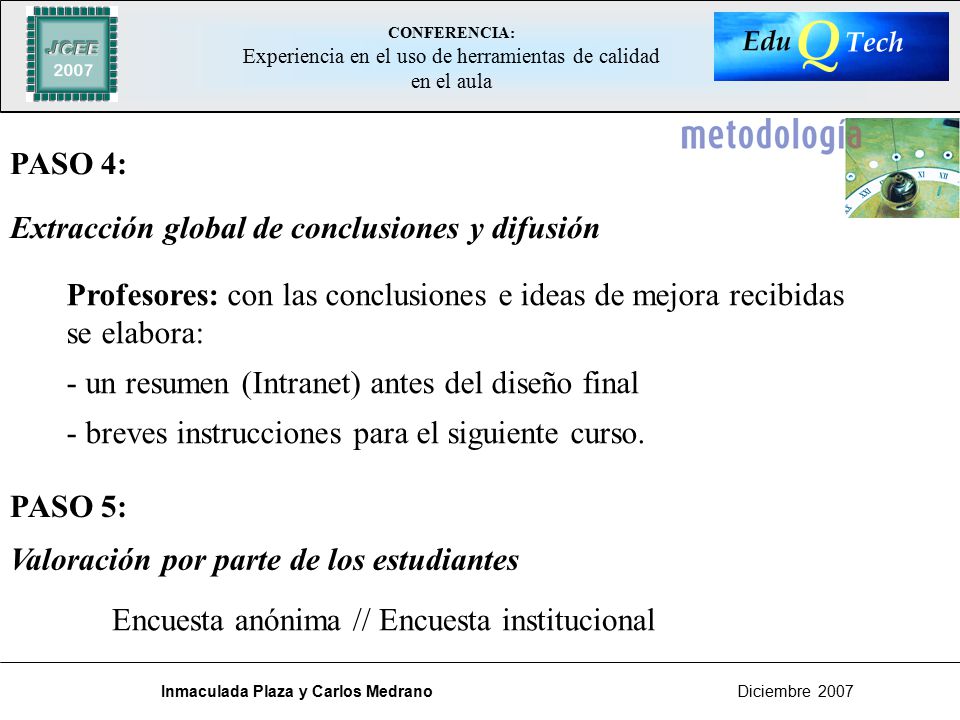 JCEE
2007

CONFERENCIA:
Experiencia en el uso de herramientas de calidad en el aula

Edu Q Tech

metodología

PASO 4:

Extracción global de conclusiones y difusión

Profesores: con las conclusiones e ideas de mejora recibidas se elabora:

- un resumen (Intranet) antes del diseño final

- breves instrucciones para el siguiente curso.

PASO 5:

Valoración por parte de los estudiantes

Encuesta anónima // Encuesta institucional

Inmaculada Plaza y Carlos Medrano

Diciembre 2007